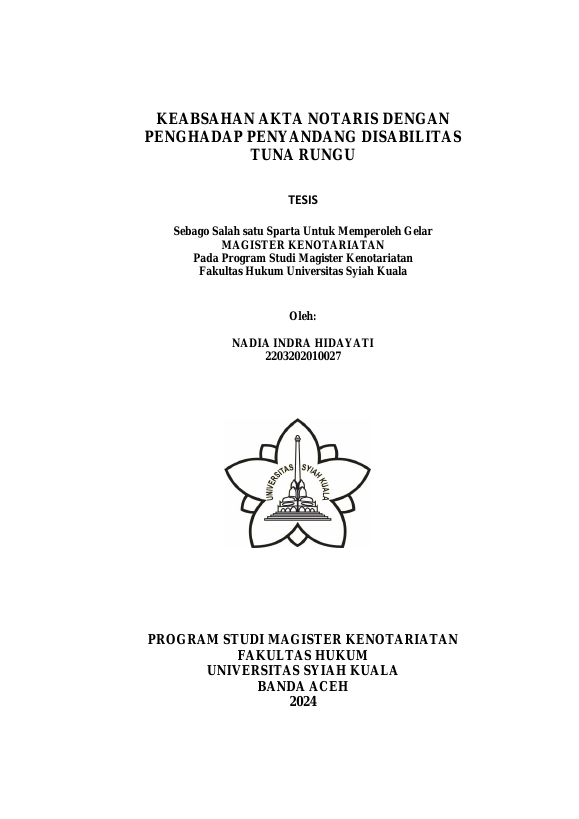 KEABSAHAN AKTA NOTARIS DENGAN PENGHADAP PENYANDANG DISABILITAS TUNA RUNGU

TESIS

Sebago Salah satu Sparta Untuk Memperoleh Gelar
MAGISTER KENOTARIATAN
Pada Program Studi Magister Kenotariatan
Fakultas Hukum Universitas Syiah Kuala

Oleh:

NADIA INDRA HIDAYATI
2203202010027

UNIVERSITAS SYIAH KUALA

PROGRAM STUDI MAGISTER KENOTARIATAN
FAKULTAS HUKUM
UNIVERSITAS SYIAH KUALA
BANDA ACEH
2024